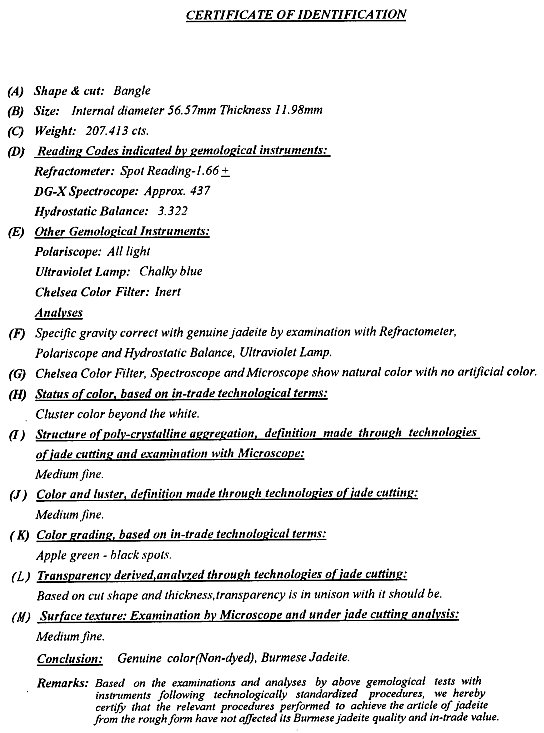 CERTIFICATE OF IDENTIFICATION

(A) Shape & cut: Bangle
(B) Size: Internal diameter 56.57mm Thickness 11.98mm
(C) Weight: 207.413 cts.
(D) Reading Codes indicated by gemological instruments:
Refractometer: Spot Reading-1.66 $\pm$
DG-X Spectrocope: Approx. 437
Hydrostatic Balance: 3.322
(E) Other Gemological Instruments:
Polariscope: All light
Ultraviolet Lamp: Chalky blue
Chelsea Color Filter: Inert
Analyses
(F) Specific gravity correct with genuine jadeite by examination with Refractometer, Polariscope and Hydrostatic Balance, Ultraviolet Lamp.
(G) Chelsea Color Filter, Spectroscope and Microscope show natural color with no artificial color.
(H) Status of color, based on in-trade technological terms:
Cluster color beyond the white.
(I) Structure of poly-crystalline aggregation, definition made through technologies of jade cutting and examination with Microscope:
Medium fine.
(J) Color and luster, definition made through technologies of jade cutting:
Medium fine.
(K) Color grading, based on in-trade technological terms:
Apple green - black spots.
(L) Transparency derived,analyzed through technologies of jade cutting:
Based on cut shape and thickness,transparency is in unison with it should be.
(M) Surface texture: Examination by Microscope and under jade cutting analysis:
Medium fine.
Conclusion: Genuine color(Non-dyed), Burmese Jadeite.
Remarks: Based on the examinations and analyses by above gemological tests with instruments following technologically standardized procedures, we hereby certify that the relevant procedures performed to achieve the article of jadeite from the rough form have not affected its Burmese jadeite quality and in-trade value.